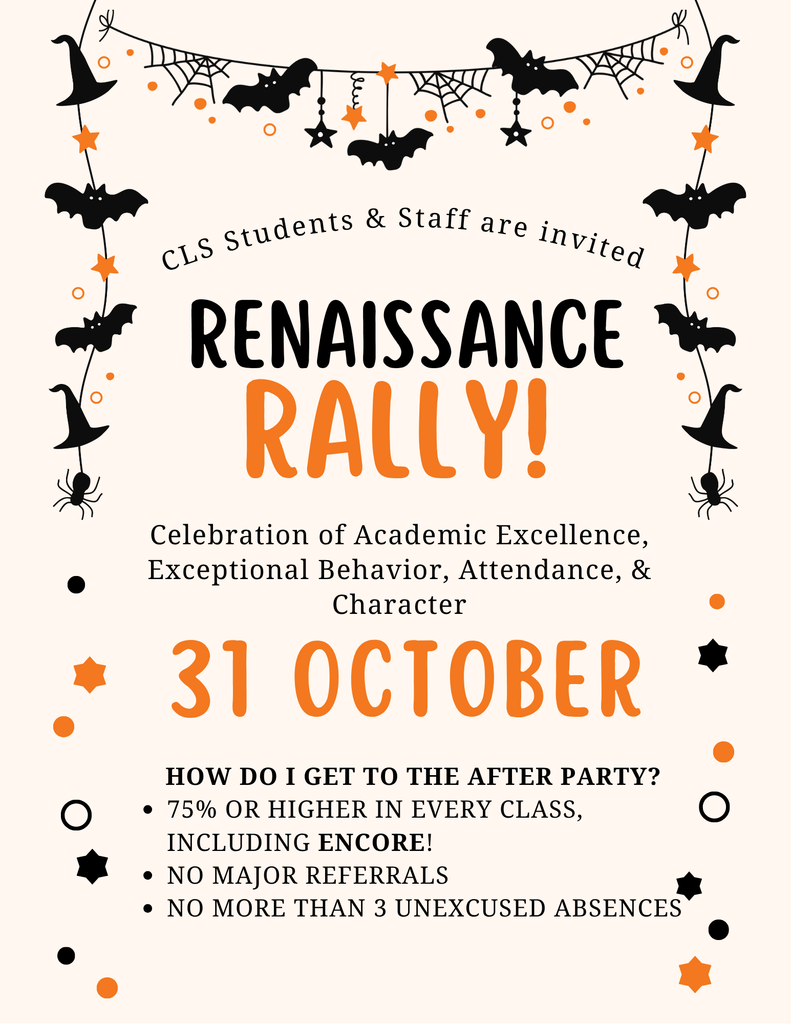 CLS Students & Staff are invited

RENAISSANCE

RALLY!

Celebration of Academic Excellence, Exceptional Behavior, Attendance, & Character

31 OCTOBER

HOW DO I GET TO THE AFTER PARTY?

• 75% OR HIGHER IN EVERY CLASS, INCLUDING ENCORE!
• NO MAJOR REFERRALS
• NO MORE THAN 3 UNEXCUSED ABSENCES